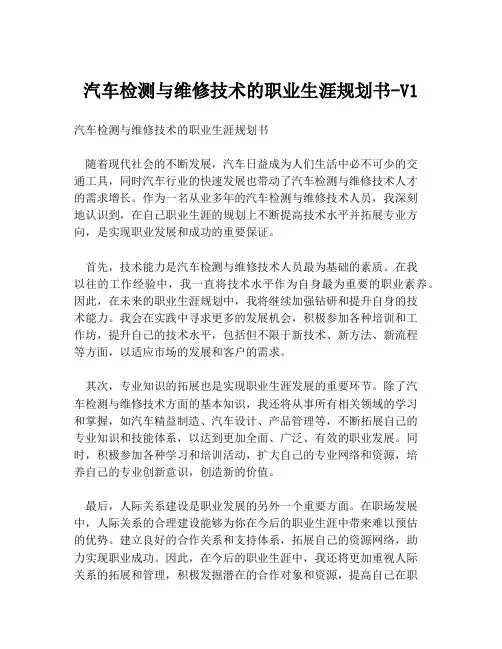 汽车检测与维修技术的职业生涯规划书-V1

汽车检测与维修技术的职业生涯规划书

随着现代社会的不断发展，汽车日益成为人们生活中必不可少的交通工具，同时汽车行业的快速发展也带动了汽车检测与维修技术人才的需求增长。作为一名从业多年的汽车检测与维修技术人员，我深刻地认识到，在自己职业生涯的规划上不断提高技术水平并拓展专业方向，是实现职业发展和成功的重要保证。

首先，技术能力是汽车检测与维修技术人员最为基础的素质。在我以往的工作经验中，我一直将技术水平作为自身最为重要的职业素养。因此，在未来的职业生涯规划中，我将继续加强钻研和提升自身的技术能力。我会在实践中寻求更多的发展机会，积极参加各种培训和工作坊，提升自己的技术水平，包括但不限于新技术、新方法、新流程等方面，以适应市场的发展和客户的需求。

其次，专业知识的拓展也是实现职业生涯发展的重要环节。除了汽车检测与维修技术方面的基本知识，我还将从事所有相关领域的学习和掌握，如汽车精益制造、汽车设计、产品管理等，不断拓展自己的专业知识和技能体系，以达到更加全面、广泛、有效的职业发展。同时，积极参加各种学习和培训活动，扩大自己的专业网络和资源，培养自己的专业创新意识，创造新的价值。

最后，人际关系建设是职业发展的另外一个重要方面。在职场发展中，人际关系的合理建设能够为你在今后的职业生涯中带来难以预估的优势。建立良好的合作关系和支持体系，拓展自己的资源网络，助力实现职业成功。因此，在今后的职业生涯中，我还将更加重视人际关系的拓展和管理，积极发掘潜在的合作对象和资源，提高自己在职